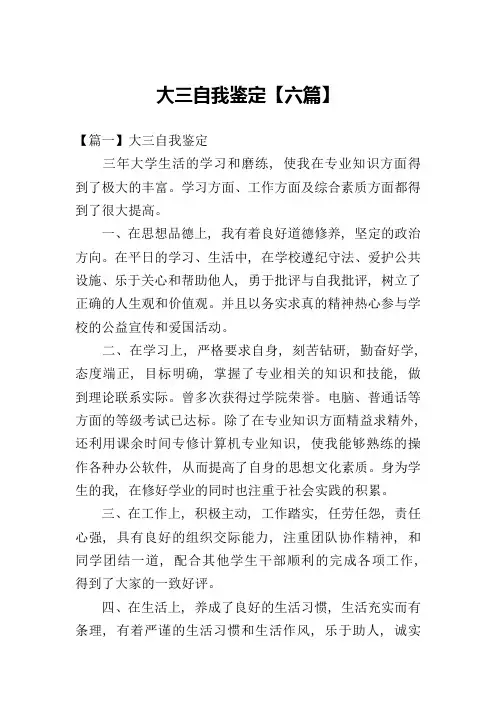 大三自我鉴定【六篇】

【篇一】大三自我鉴定

三年大学生活的学习和磨练，使我在专业知识方面得到了极大的丰富。学习方面、工作方面及综合素质方面都得到了很大提高。

一、在思想品德上，我有着良好道德修养，坚定的政治方向。在平日的学习、生活中，在学校遵纪守法、爱护公共设施、乐于关心和帮助他人，勇于批评与自我批评，树立了正确的人生观和价值观。并且以务实求真的精神热心参与学校的公益宣传和爱国活动。

二、在学习上，严格要求自身，刻苦钻研，勤奋好学，态度端正，目标明确，掌握了专业相关的知识和技能，做到理论联系实际。曾多次获得过学院荣誉。电脑、普通话等方面的等级考试已达标。除了在专业知识方面精益求精外，还利用课余时间专修计算机专业知识，使我能够熟练的操作各种办公软件，从而提高了自身的思想文化素质。身为学生的我，在修好学业的同时也注重于社会实践的积累。

三、在工作上，积极主动，工作踏实，任劳任怨，责任心强，具有良好的组织交际能力，注重团队协作精神，和同学团结一道，配合其他学生干部顺利的完成各项工作，得到了大家的一致好评。

四、在生活上，养成了良好的生活习惯，生活充实而有条理，有着严谨的生活习惯和生活作风，乐于助人，诚实